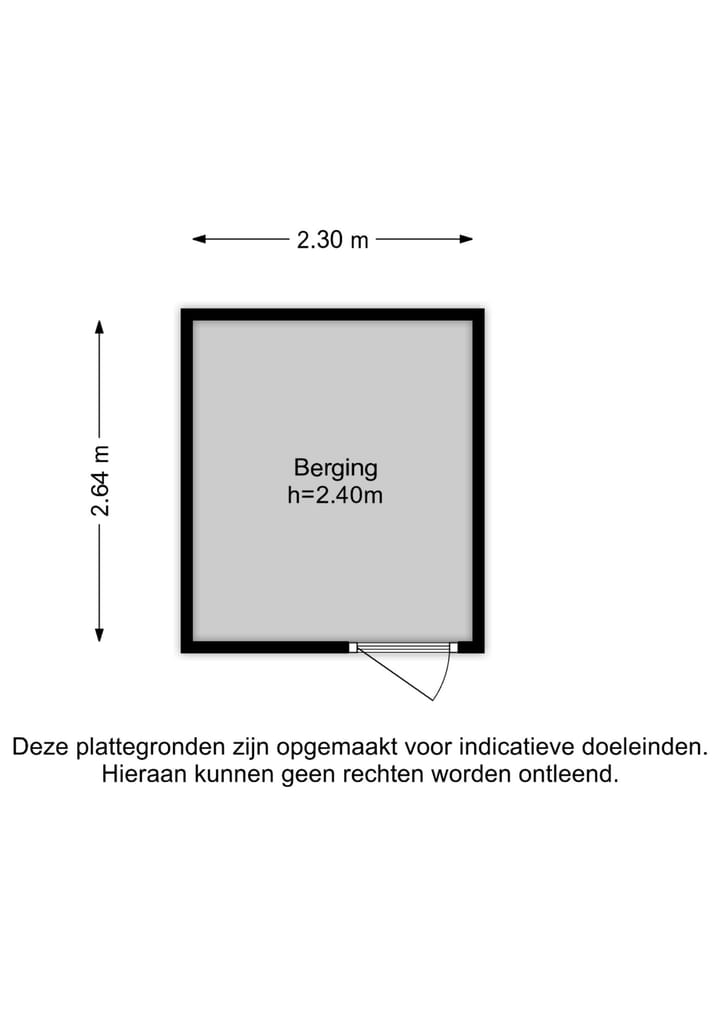 2.30 m

2.64 m

Berging
h=2.40m

Deze plattegronden zijn opgemaakt voor indicatieve doeleinden.
Hieraan kunnen geen rechten worden ontleend.